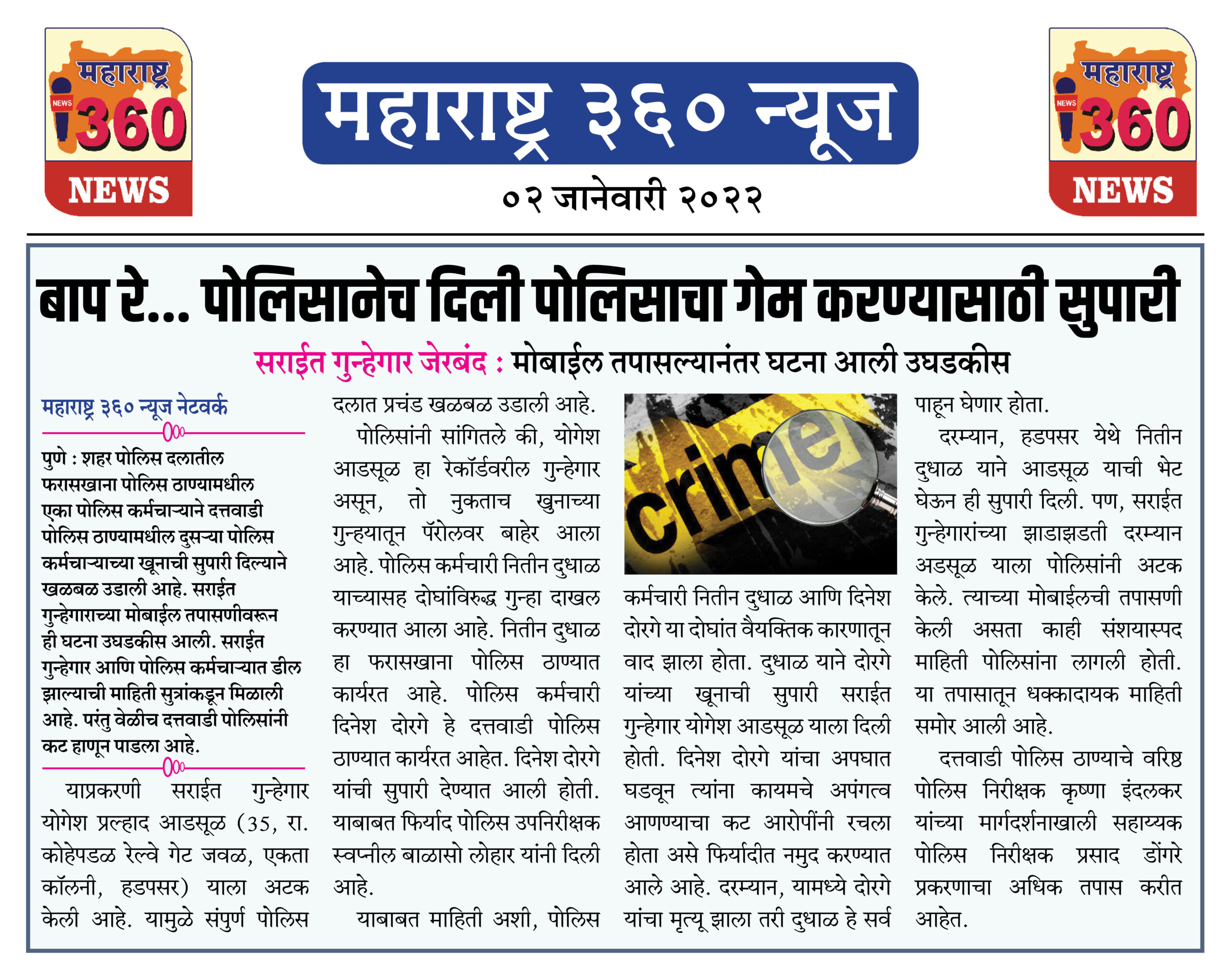 महाराष्ट्र
NEWS
360
NEWS

महाराष्ट्र ३६० न्यूज
०२ जानेवारी २०२२

महाराष्ट्र
NEWS
360
NEWS

बाप रे... पोलिसानेच दिली पोलिसाचा गेम करण्यासाठी सुपारी

सराईत गुन्हेगार जेरबंद : मोबाईल तपासल्यानंतर घटना आली उघडकीस

महाराष्ट्र ३६० न्यूज नेटवर्क

पुणे : शहर पोलिस दलातील फरासखाना पोलिस ठाण्यामधील एका पोलिस कर्मचाऱ्याने दत्तवाडी पोलिस ठाण्यामधील दुसऱ्या पोलिस कर्मचाऱ्याच्या खूनाची सुपारी दिल्याने खळबळ उडाली आहे. सराईत गुन्हेगाराच्या मोबाईल तपासणीवरून ही घटना उघडकीस आली. सराईत गुन्हेगार आणि पोलिस कर्मचाऱ्यात डील झाल्याची माहिती सुत्रांकडून मिळाली आहे. परंतु वेळीच दत्तवाडी पोलिसांनी कट हाणून पाडला आहे.

याप्रकरणी सराईत गुन्हेगार योगेश प्रल्हाद आडसूळ (35, रा. कोहेपडळ रेल्वे गेट जवळ, एकता कॉलनी, हडपसर) याला अटक केली आहे. यामुळे संपुर्ण पोलिस दलात प्रचंड खळबळ उडाली आहे.

पोलिसांनी सांगितले की, योगेश आडसूळ हा रेकॉर्डवरील गुन्हेगार असून, तो नुकताच खुनाच्या गुन्हयातून पॅरोलवर बाहेर आला आहे. पोलिस कर्मचारी नितीन दुधाळ याच्यासह दोघांविरुद्ध गुन्हा दाखल करण्यात आला आहे. नितीन दुधाळ हा फरासखाना पोलिस ठाण्यात कार्यरत आहे. पोलिस कर्मचारी दिनेश दोरगे हे दत्तवाडी पोलिस ठाण्यात कार्यरत आहेत. दिनेश दोरगे यांची सुपारी देण्यात आली होती. याबाबत फिर्याद पोलिस उपनिरीक्षक स्वप्नील बाळासो लोहार यांनी दिली आहे.

याबाबत माहिती अशी, पोलिस कर्मचारी नितीन दुधाळ आणि दिनेश दोरगे या दोघांत वैयक्तिक कारणातून वाद झाला होता. दुधाळ याने दोरगे यांच्या खूनाची सुपारी सराईत गुन्हेगार योगेश आडसूळ याला दिली होती. दिनेश दोरगे यांचा अपघात घडवून त्यांना कायमचे अपंगत्व आणण्याचा कट आरोपींनी रचला होता असे फिर्यादीत नमुद करण्यात आले आहे. दरम्यान, यामध्ये दोरगे यांचा मृत्यू झाला तरी दुधाळ हे सर्व पाहून घेणार होता.

दरम्यान, हडपसर येथे नितीन दुधाळ याने आडसूळ याची भेट घेऊन ही सुपारी दिली. पण, सराईत गुन्हेगारांच्या झाडाझडती दरम्यान अडसूळ याला पोलिसांनी अटक केले. त्याच्या मोबाईलची तपासणी केली असता काही संशयास्पद माहिती पोलिसांना लागली होती. या तपासातून धक्कादायक माहिती समोर आली आहे.

दत्तवाडी पोलिस ठाण्याचे वरिष्ठ पोलिस निरीक्षक कृष्णा इंदलकर यांच्या मार्गदर्शनाखाली सहाय्यक पोलिस निरीक्षक प्रसाद डोंगरे प्रकरणाचा अधिक तपास करीत आहेत.

crime